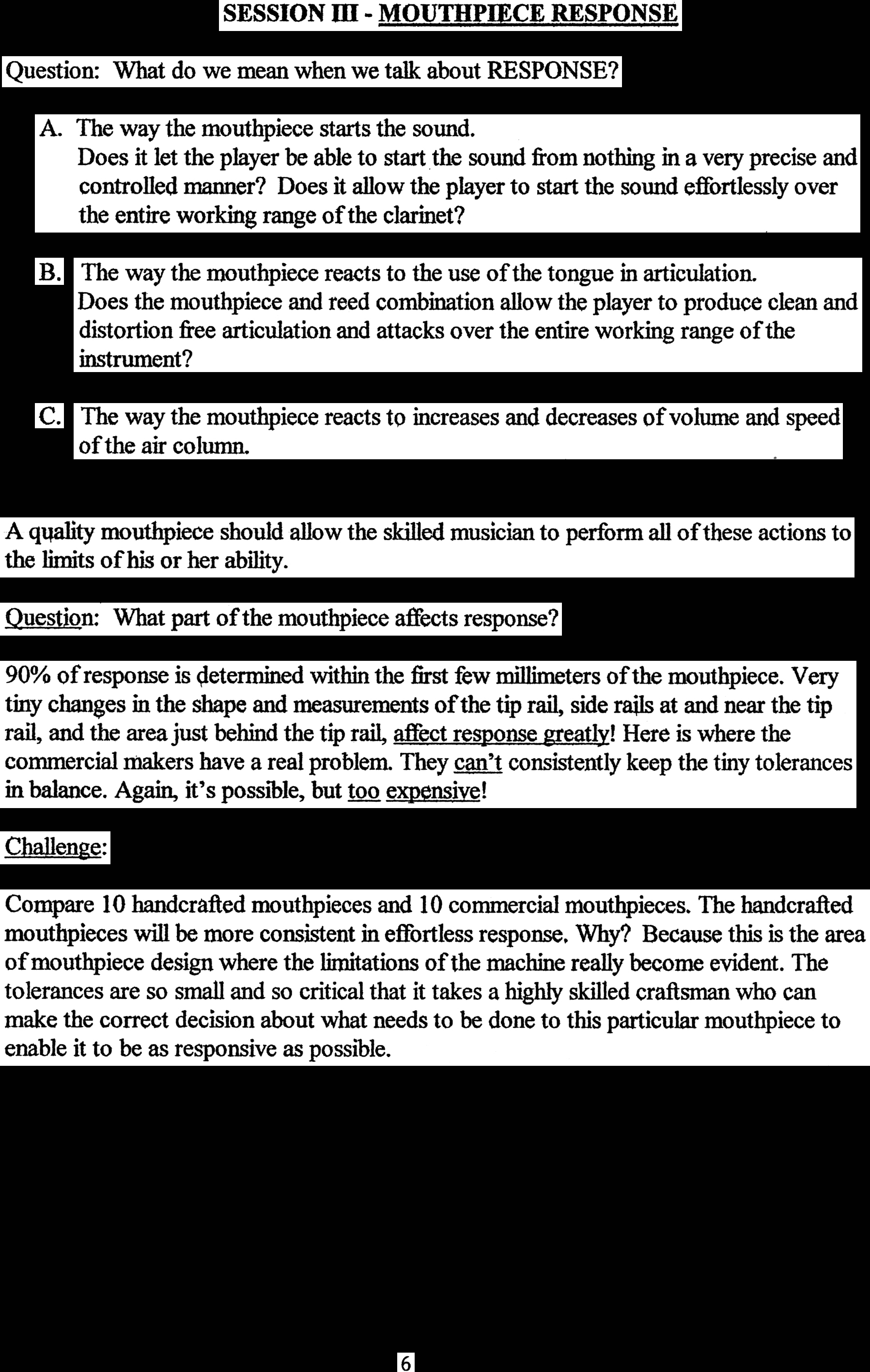 SESSION III - MOUTHPIECE RESPONSE

Question: What do we mean when we talk about RESPONSE?

A. The way the mouthpiece starts the sound. Does it let the player be able to start the sound from nothing in a very precise and controlled manner? Does it allow the player to start the sound effortlessly over the entire working range of the clarinet?

B. The way the mouthpiece reacts to the use of the tongue in articulation. Does the mouthpiece and reed combination allow the player to produce clean and distortion free articulation and attacks over the entire working range of the instrument?

C. The way the mouthpiece reacts to increases and decreases of volume and speed of the air column.

A quality mouthpiece should allow the skilled musician to perform all of these actions to the limits of his or her ability.

Question: What part of the mouthpiece affects response?

90% of response is determined within the first few millimeters of the mouthpiece. Very tiny changes in the shape and measurements of the tip rail, side rails at and near the tip rail, and the area just behind the tip rail, affect response greatly! Here is where the commercial makers have a real problem. They can't consistently keep the tiny tolerances in balance. Again, it's possible, but too expensive!

Challenge:

Compare 10 handcrafted mouthpieces and 10 commercial mouthpieces. The handcrafted mouthpieces will be more consistent in effortless response. Why? Because this is the area of mouthpiece design where the limitations of the machine really become evident. The tolerances are so small and so critical that it takes a highly skilled craftsman who can make the correct decision about what needs to be done to this particular mouthpiece to enable it to be as responsive as possible.

6